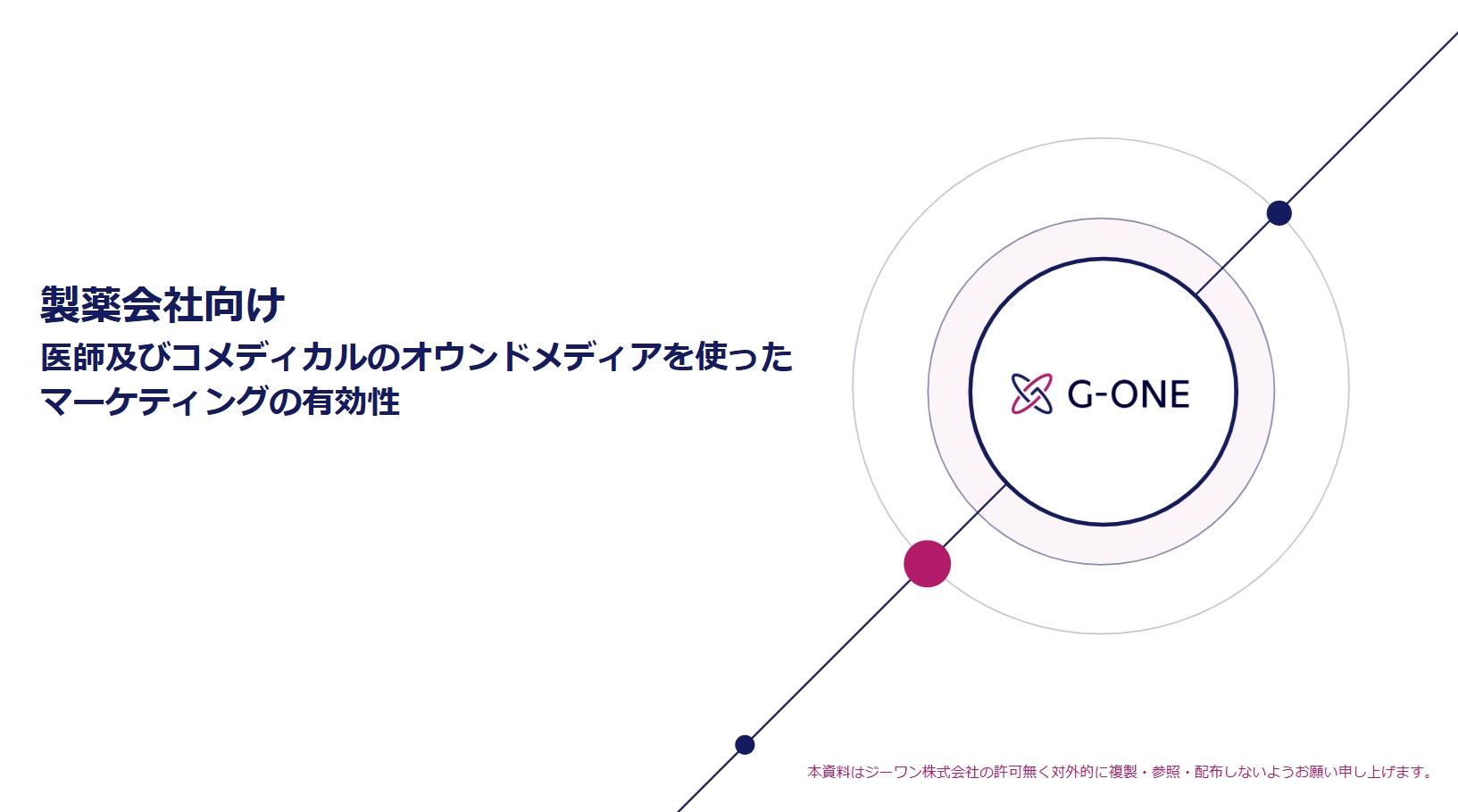 製薬会社向け
医師及びコメディカルのオウンドメディアを使ったマーケティングの有効性

G-ONE

本資料はジーワン株式会社の許可無く対外的に複製・参照・配布しないようお願い申し上げます。